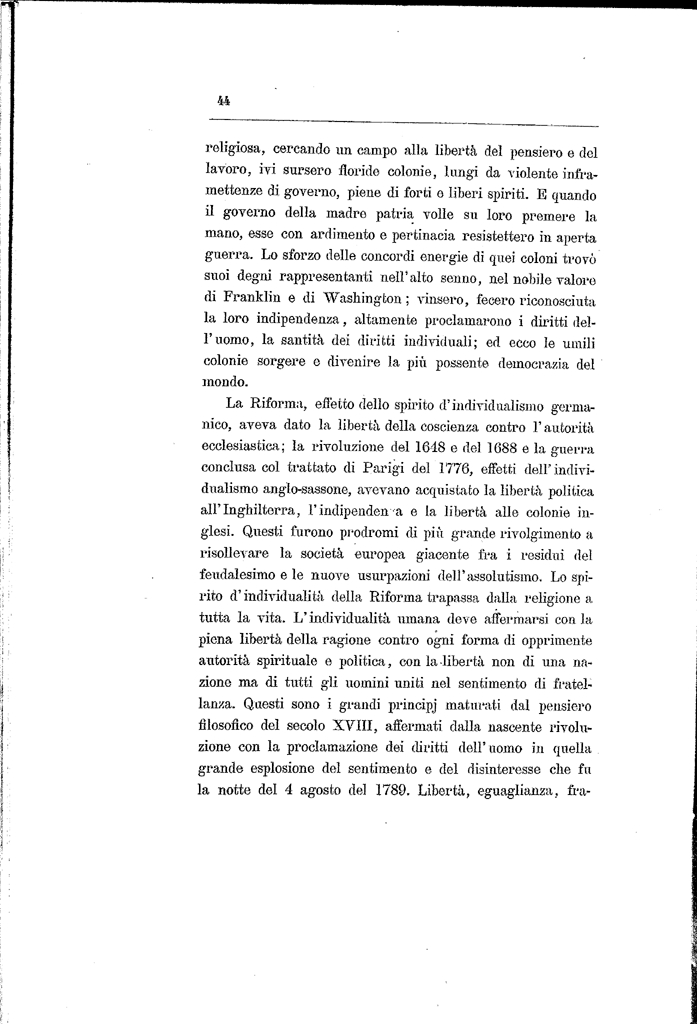 44

religiosa, cercando un campo alla libertà del pensiero e del lavoro, ivi sursero floride colonie, lungi da violente inframettenze di governo, piene di forti e liberi spiriti. E quando il governo della madre patria volle su loro premere la mano, esse con ardimento e pertinacia resistettero in aperta guerra. Lo sforzo delle concordi energie di quei coloni trovò suoi degni rappresentanti nell'alto senno, nel nobile valore di Franklin e di Washington; vinsero, fecero riconosciuta la loro indipendenza, altamente proclamarono i diritti dell'uomo, la santità dei diritti individuali; ed ecco le umili colonie sorgere e divenire la più possente democrazia del mondo.

La Riforma, effetto dello spirito d'individualismo germanico, aveva dato la libertà della coscienza contro l'autorità ecclesiastica; la rivoluzione del 1648 e del 1688 e la guerra conclusa col trattato di Parigi del 1776, effetti dell'individualismo anglo-sassone, avevano acquistato la libertà politica all'Inghilterra, l'indipenden a e la libertà alle colonie inglesi. Questi furono prodromi di più grande rivolgimento a risollevare la società europea giacente fra i residui del feudalesimo e le nuove usurpazioni dell'assolutismo. Lo spirito d'individualità della Riforma trapassa dalla religione a tutta la vita. L'individualità umana deve affermarsi con la piena libertà della ragione contro ogni forma di opprimente autorità spirituale e politica, con la libertà non di una nazione ma di tutti gli uomini uniti nel sentimento di fratellanza. Questi sono i grandi principj maturati dal pensiero filosofico del secolo XVIII, affermati dalla nascente rivoluzione con la proclamazione dei diritti dell'uomo in quella grande esplosione del sentimento e del disinteresse che fu la notte del 4 agosto del 1789. Libertà, eguaglianza, fra-